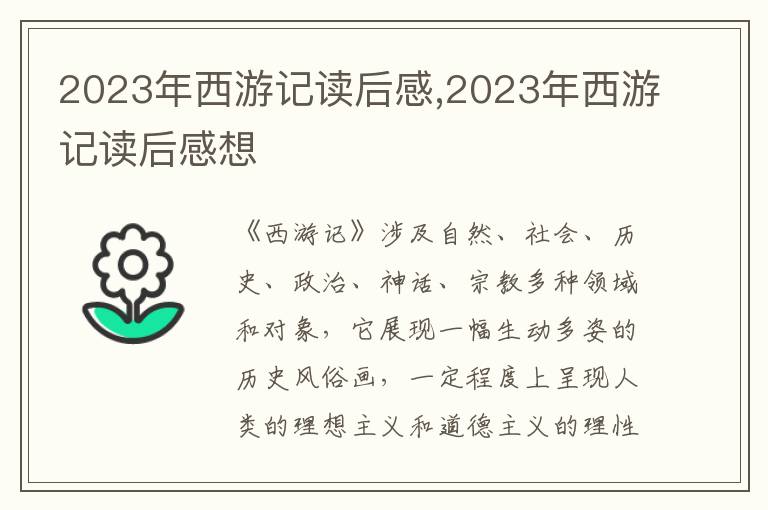 2023年西游记读后感,2023年西游记读后感想

《西游记》涉及自然、社会、历史、政治、神话、宗教多种领域和对象，它展现一幅生动多姿的历史风俗画，一定程度上呈现人类的理想主义和道德主义的理性